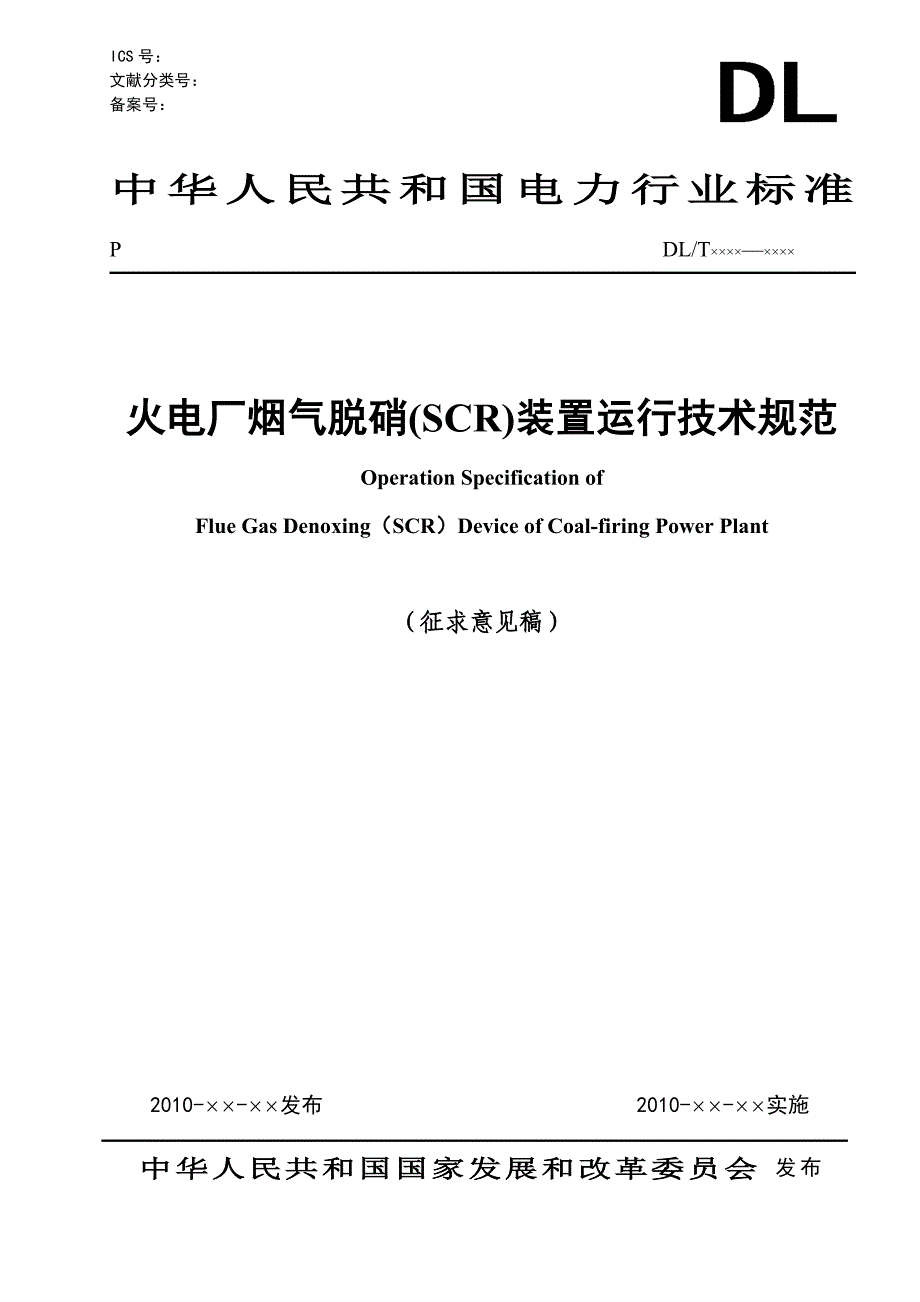 ICS 号：
文献分类号：
备案号：

DL

中华人民共和国电力行业标准

P

DL/T××××—××××

火电厂烟气脱硝(SCR)装置运行技术规范

Operation Specification of

Flue Gas Denoxing（SCR）Device of Coal-firing Power Plant

（征求意见稿）

2010-××-××发布

2010-××-××实施

中华人民共和国国家发展和改革委员会 发布